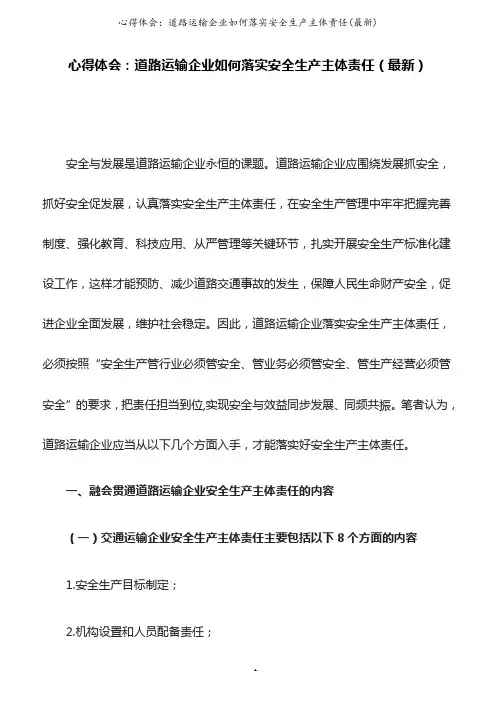 心得体会：道路运输企业如何落实安全生产主体责任(最新)

心得体会：道路运输企业如何落实安全生产主体责任（最新）

安全与发展是道路运输企业永恒的课题。道路运输企业应围绕发展抓安全，抓好安全促发展，认真落实安全生产主体责任，在安全生产管理中牢牢把握完善制度、强化教育、科技应用、从严管理等关键环节，扎实开展安全生产标准化建设工作，这样才能预防、减少道路交通事故的发生，保障人民生命财产安全，促进企业全面发展，维护社会稳定。因此，道路运输企业落实安全生产主体责任，必须按照“安全生产管行业必须管安全、管业务必须管安全、管生产经营必须管安全”的要求，把责任担当到位,实现安全与效益同步发展、同频共振。笔者认为，道路运输企业应当从以下几个方面入手，才能落实好安全生产主体责任。

一、融会贯通道路运输企业安全生产主体责任的内容

（一）交通运输企业安全生产主体责任主要包括以下 8 个方面的内容

1.安全生产目标制定；

2.机构设置和人员配备责任；